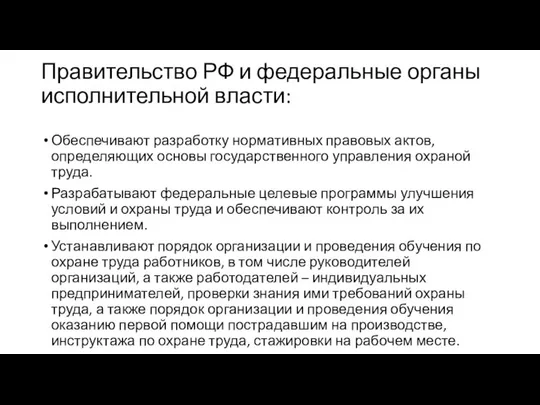 Правительство РФ и федеральные органы исполнительной власти:

• Обеспечивают разработку нормативных правовых актов, определяющих основы государственного управления охраной труда.

• Разрабатывают федеральные целевые программы улучшения условий и охраны труда и обеспечивают контроль за их выполнением.

• Устанавливают порядок организации и проведения обучения по охране труда работников, в том числе руководителей организаций, а также работодателей – индивидуальных предпринимателей, проверки знания ими требований охраны труда, а также порядок организации и проведения обучения оказанию первой помощи пострадавшим на производстве, инструктажа по охране труда, стажировки на рабочем месте.